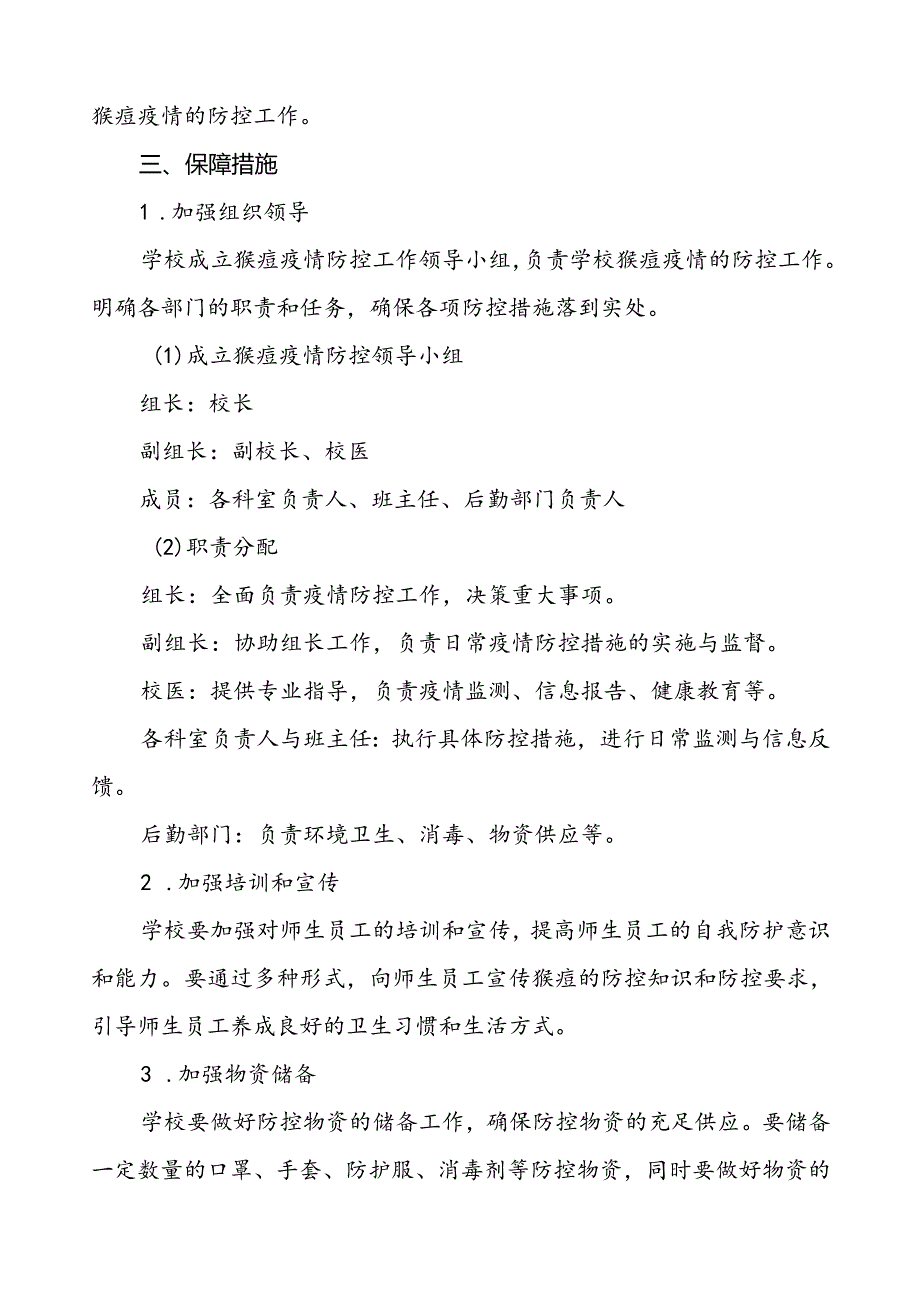 猴痘疫情的防控工作。

三、保障措施

1.加强组织领导

学校成立猴痘疫情防控工作领导小组，负责学校猴痘疫情的防控工作。明确各部门的职责和任务，确保各项防控措施落到实处。

(1)成立猴痘疫情防控领导小组

组长：校长

副组长：副校长、校医

成员：各科室负责人、班主任、后勤部门负责人

(2)职责分配

组长：全面负责疫情防控工作，决策重大事项。

副组长：协助组长工作，负责日常疫情防控措施的实施与监督。

校医：提供专业指导，负责疫情监测、信息报告、健康教育等。

各科室负责人与班主任：执行具体防控措施，进行日常监测与信息反馈。

后勤部门：负责环境卫生、消毒、物资供应等。

2.加强培训和宣传

学校要加强对师生员工的培训和宣传，提高师生员工的自我防护意识和能力。要通过多种形式，向师生员工宣传猴痘的防控知识和防控要求，引导师生员工养成良好的卫生习惯和生活方式。

3.加强物资储备

学校要做好防控物资的储备工作，确保防控物资的充足供应。要储备一定数量的口罩、手套、防护服、消毒剂等防控物资，同时要做好物资的